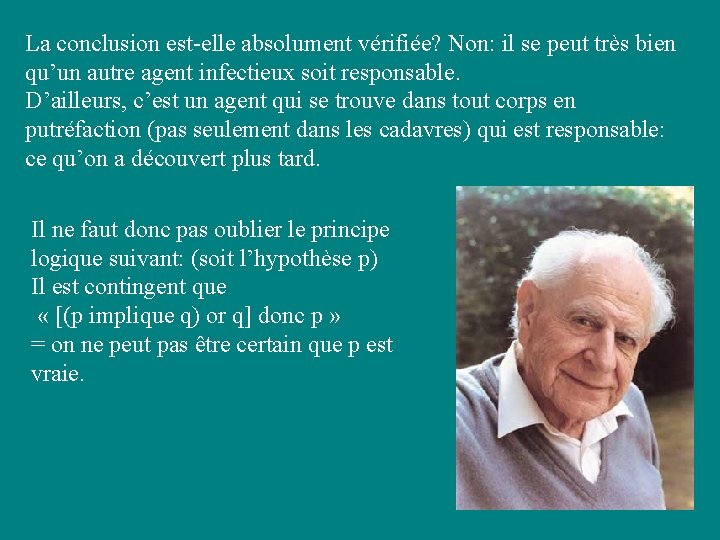 La conclusion est-elle absolument vérifiée? Non: il se peut très bien qu'un autre agent infectieux soit responsable.
D'ailleurs, c'est un agent qui se trouve dans tout corps en putréfaction (pas seulement dans les cadavres) qui est responsable: ce qu'on a découvert plus tard.

Il ne faut donc pas oublier le principe logique suivant: (soit l'hypothèse p)
Il est contingent que
« [(p implique q) or q] donc p »
= on ne peut pas être certain que p est vraie.